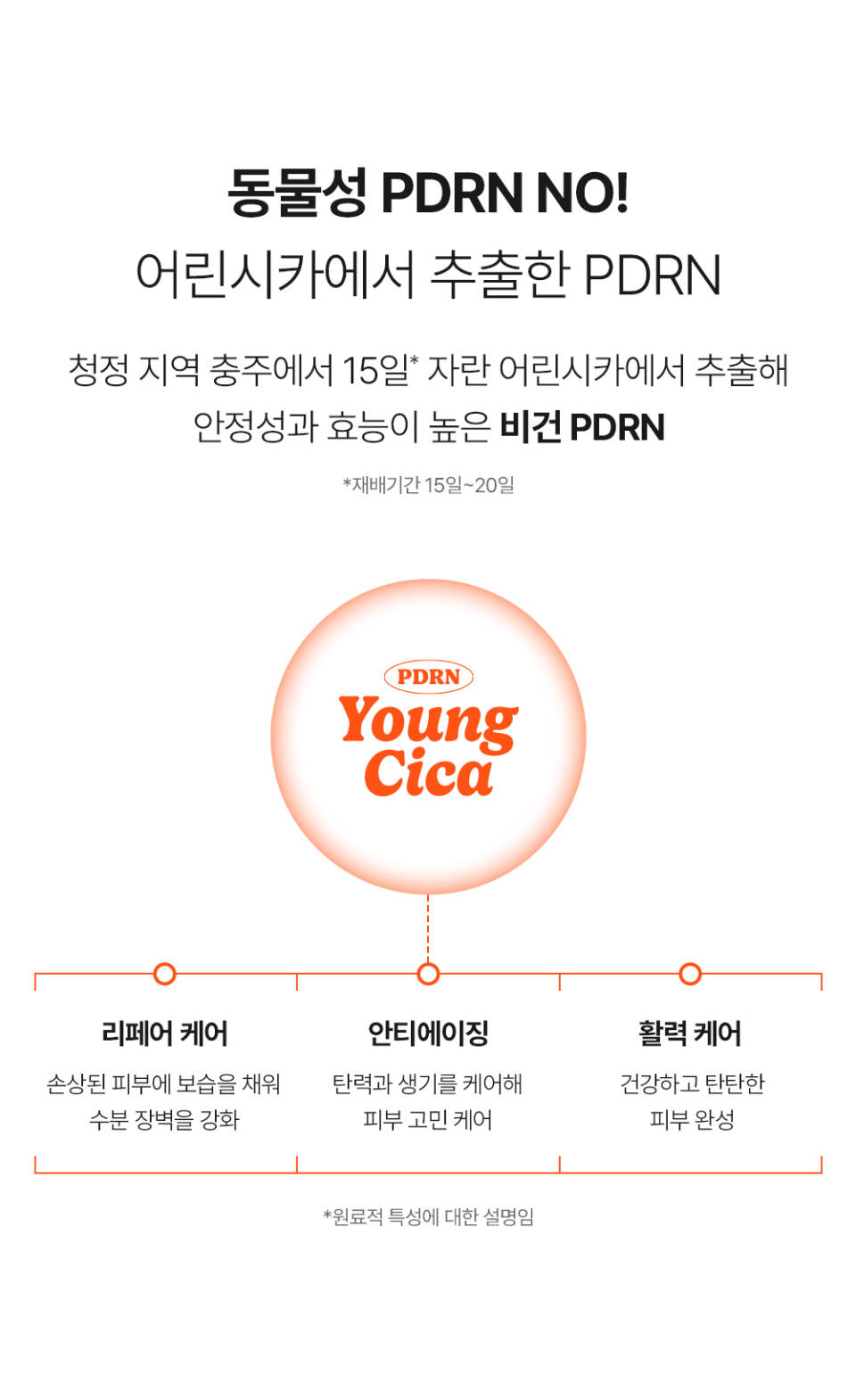 동물성 PDRN NO!
어린시카에서 추출한 PDRN

청정 지역 충주에서 15일* 자란 어린시카에서 추출해 안정성과 효능이 높은 비건 PDRN

*재배기간 15일~20일

PDRN
Young
Cica

리페어 케어
손상된 피부에 보습을 채워 수분 장벽을 강화

안티에이징
탄력과 생기를 케어해 피부 고민 케어

활력 케어
건강하고 탄탄한 피부 완성

*원료적 특성에 대한 설명임